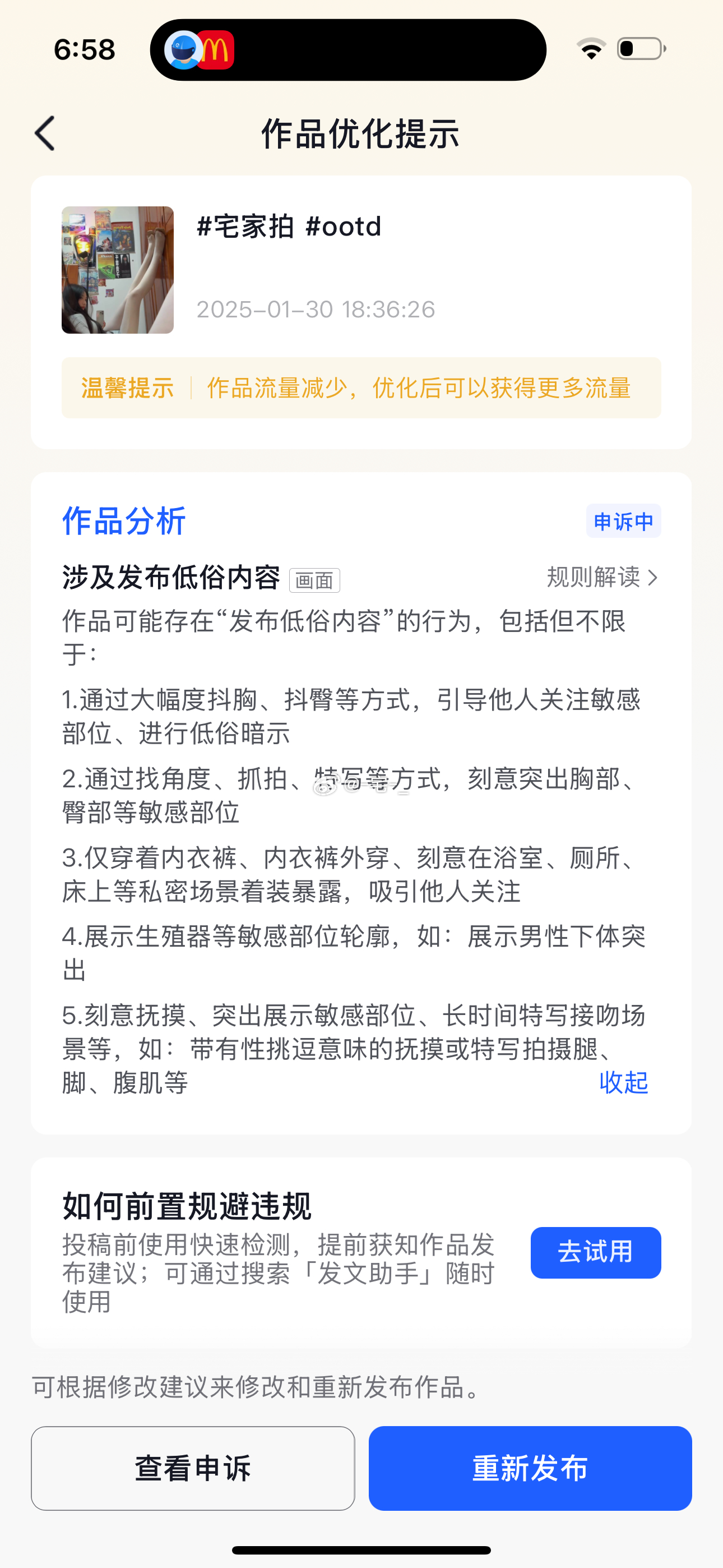 6:58

作品优化提示

#宅家拍 #ootd

2025-01-30 18:36:26

温馨提示 | 作品流量减少，优化后可以获得更多流量

作品分析

申诉中

涉及发布低俗内容 画面

规则解读 >

作品可能存在“发布低俗内容”的行为，包括但不限于：

1.通过大幅度抖胸、抖臀等方式，引导他人关注敏感部位、进行低俗暗示

2.通过找角度、抓拍、特写等方式，刻意突出胸部、臀部等敏感部位

3.仅穿着内衣裤、内衣裤外穿、刻意在浴室、厕所、床上等私密场景着装暴露，吸引他人关注

4.展示生殖器等敏感部位轮廓，如：展示男性下体突出

5.刻意抚摸、突出展示敏感部位、长时间特写接吻场景等，如：带有性挑逗意味的抚摸或特写拍摄腿、脚、腹肌等

收起

如何前置规避违规

投稿前使用快速检测，提前获知作品发布建议；可通过搜索「发文助手」随时使用

去试用

可根据修改建议来修改和重新发布作品。

查看申诉

重新发布